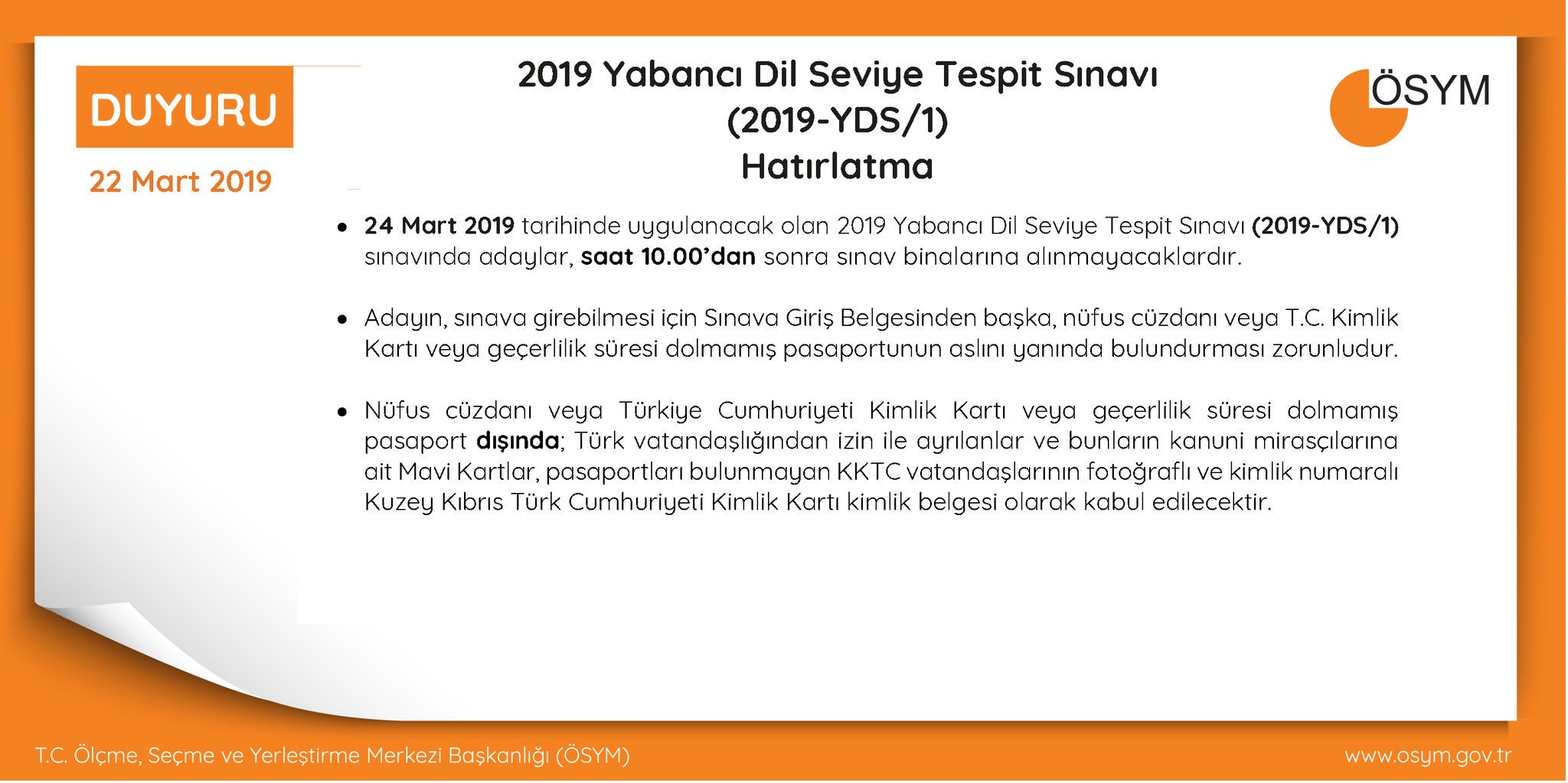 DUYURU

22 Mart 2019

2019 Yabancı Dil Seviye Tespit Sınavı
(2019-YDS/1)
Hatırlatma

ÖSYM

• 24 Mart 2019 tarihinde uygulanacak olan 2019 Yabancı Dil Seviye Tespit Sınavı (2019-YDS/1) sınavında adaylar, saat 10.00'dan sonra sınav binalarına alınmayacaklardır.

• Adayın, sınava girebilmesi için Sınava Giriş Belgesinden başka, nüfus cüzdanı veya T.C. Kimlik Kartı veya geçerlilik süresi dolmamış pasaportunun aslını yanında bulundurması zorunludur.

• Nüfus cüzdanı veya Türkiye Cumhuriyeti Kimlik Kartı veya geçerlilik süresi dolmamış pasaport dışında; Türk vatandaşlığından izin ile ayrılanlar ve bunların kanuni mirasçılarına ait Mavi Kartlar, pasaportları bulunmayan KKTC vatandaşlarının fotoğraflı ve kimlik numaralı Kuzey Kıbrıs Türk Cumhuriyeti Kimlik Kartı kimlik belgesi olarak kabul edilecektir.

T.C. Ölçme, Seçme ve Yerleştirme Merkezi Başkanlığı (ÖSYM)

www.osym.gov.tr